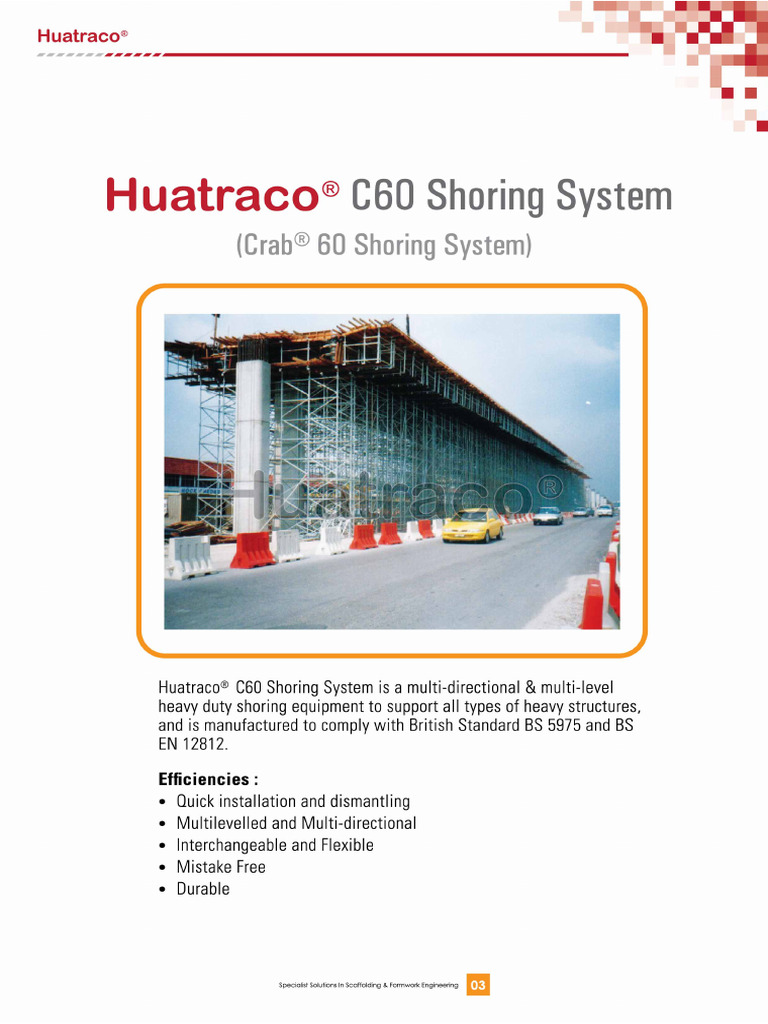 Huatraco®

Huatraco® C60 Shoring System

(Crab® 60 Shoring System)

Huatraco®

Huatraco® C60 Shoring System is a multi-directional & multi-level heavy duty shoring equipment to support all types of heavy structures, and is manufactured to comply with British Standard BS 5975 and BS EN 12812.

Efficiencies :
• Quick installation and dismantling
• Multilevelled and Multi-directional
• Interchangeable and Flexible
• Mistake Free
• Durable

Specialist Solutions In Scaffolding & Formwork Engineering 03